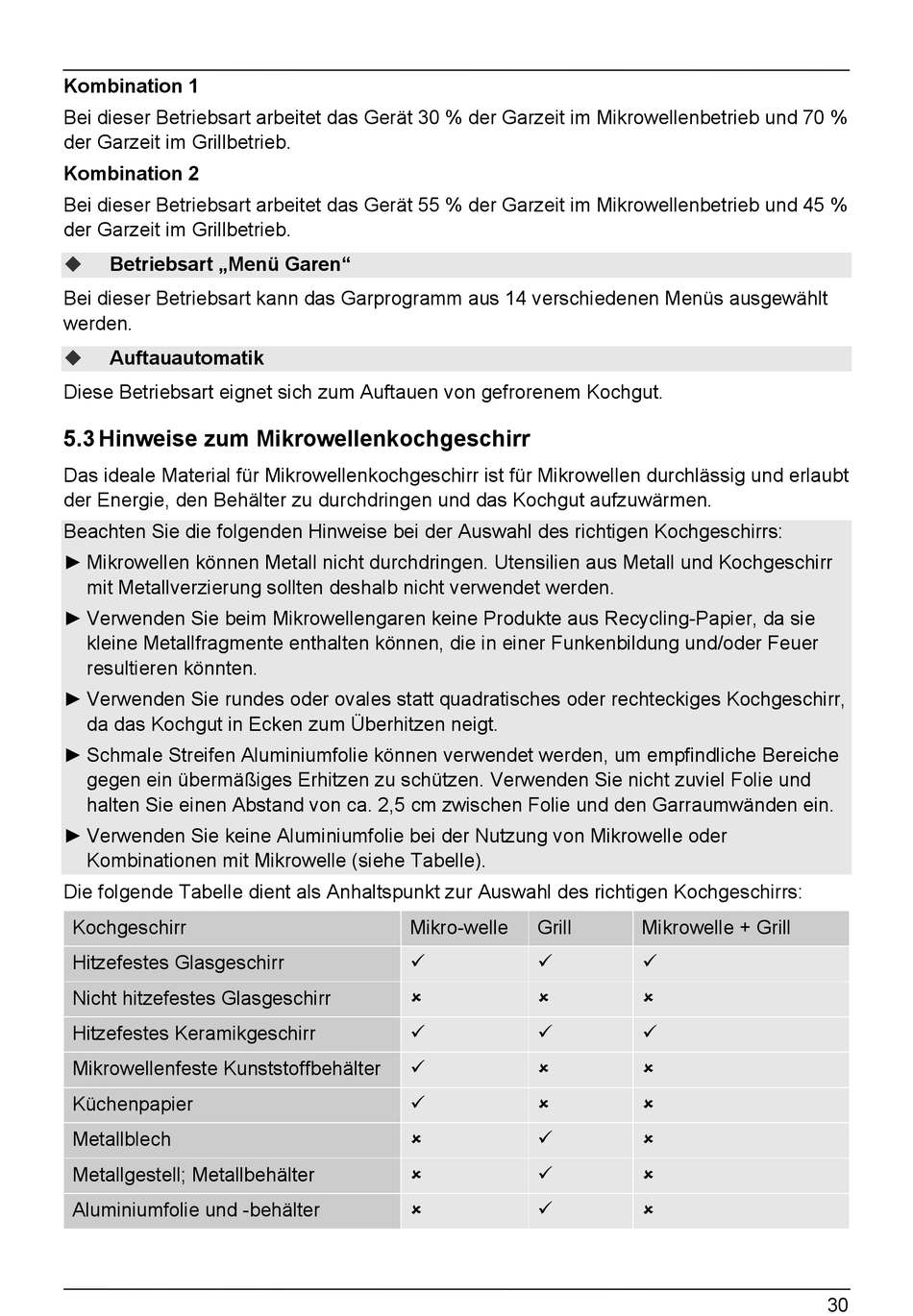 **Kombination 1**

Bei dieser Betriebsart arbeitet das Gerät 30 % der Garzeit im Mikrowellenbetrieb und 70 % der Garzeit im Grillbetrieb.

**Kombination 2**

Bei dieser Betriebsart arbeitet das Gerät 55 % der Garzeit im Mikrowellenbetrieb und 45 % der Garzeit im Grillbetrieb.

◆ **Betriebsart „Menü Garen“**

Bei dieser Betriebsart kann das Garprogramm aus 14 verschiedenen Menüs ausgewählt werden.

◆ **Auftauautomatik**

Diese Betriebsart eignet sich zum Auftauen von gefrorenem Kochgut.

**5.3 Hinweise zum Mikrowellenkochgeschirr**

Das ideale Material für Mikrowellenkochgeschirr ist für Mikrowellen durchlässig und erlaubt der Energie, den Behälter zu durchdringen und das Kochgut aufzuwärmen.

Beachten Sie die folgenden Hinweise bei der Auswahl des richtigen Kochgeschirrs:

► Mikrowellen können Metall nicht durchdringen. Utensilien aus Metall und Kochgeschirr mit Metallverzierung sollten deshalb nicht verwendet werden.

► Verwenden Sie beim Mikrowellengaren keine Produkte aus Recycling-Papier, da sie kleine Metallfragmente enthalten können, die in einer Funkenbildung und/oder Feuer resultieren könnten.

► Verwenden Sie rundes oder ovales statt quadratisches oder rechteckiges Kochgeschirr, da das Kochgut in Ecken zum Überhitzen neigt.

► Schmale Streifen Aluminiumfolie können verwendet werden, um empfindliche Bereiche gegen ein übermäßiges Erhitzen zu schützen. Verwenden Sie nicht zuviel Folie und halten Sie einen Abstand von ca. 2,5 cm zwischen Folie und den Garraumwänden ein.

► Verwenden Sie keine Aluminiumfolie bei der Nutzung von Mikrowelle oder Kombinationen mit Mikrowelle (siehe Tabelle).

Die folgende Tabelle dient als Anhaltspunkt zur Auswahl des richtigen Kochgeschirrs:

| Kochgeschirr | Mikro-welle | Grill | Mikrowelle + Grill |
|---|---|---|---|
| Hitzefestes Glasgeschirr | ✓ | ✓ | ✓ |
| Nicht hitzefestes Glasgeschirr | × | × | × |
| Hitzefestes Keramikgeschirr | ✓ | ✓ | ✓ |
| Mikrowellenfeste Kunststoffbehälter | ✓ | × | × |
| Küchenpapier | ✓ | × | × |
| Metallblech | × | ✓ | × |
| Metallgestell; Metallbehälter | × | ✓ | × |
| Aluminiumfolie und -behälter | × | ✓ | × |

30